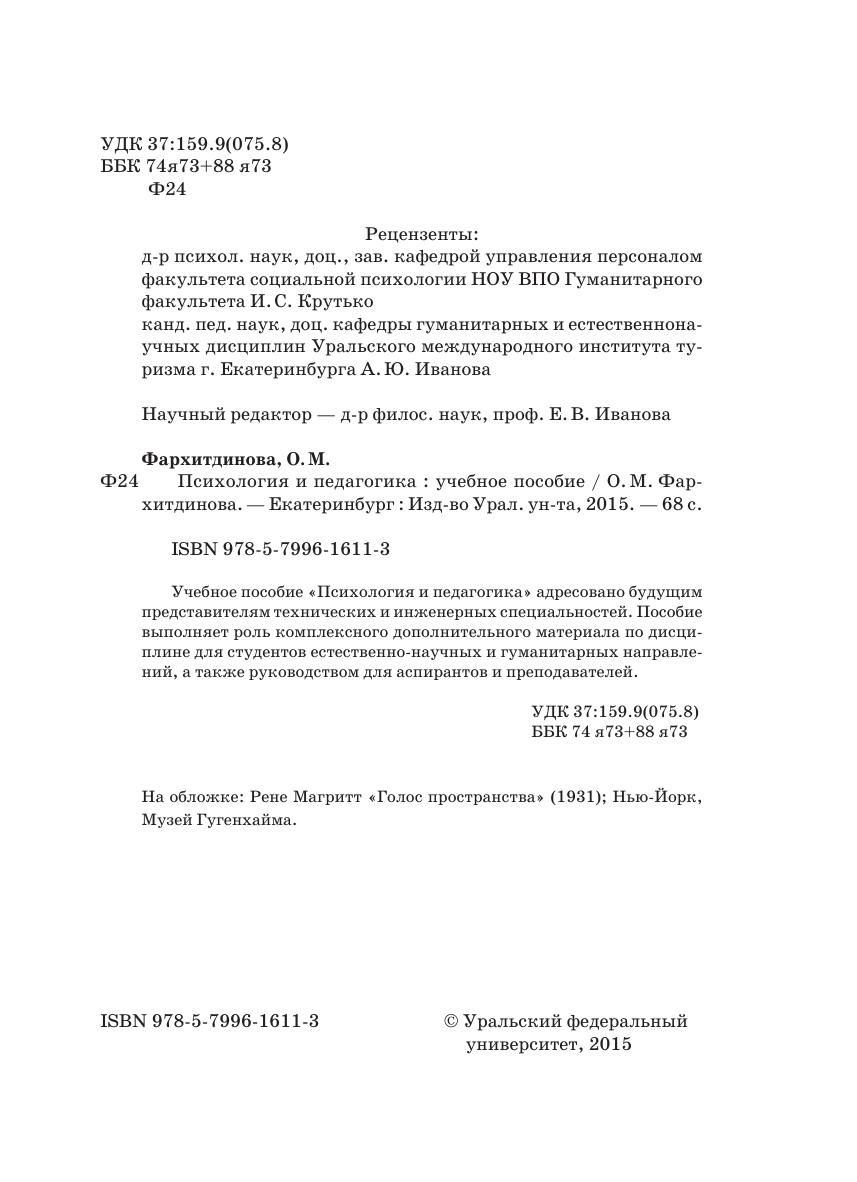 УДК 37:159.9(075.8)
ББК 74я73+88 я73
Ф24

Рецензенты:
д-р психол. наук, доц., зав. кафедрой управления персоналом факультета социальной психологии НОУ ВПО Гуманитарного факультета И. С. Крутько
канд. пед. наук, доц. кафедры гуманитарных и естественнонаучных дисциплин Уральского международного института туризма г. Екатеринбурга А. Ю. Иванова

Научный редактор — д-р филос. наук, проф. Е. В. Иванова

Фархитдинова, О. М.
Ф24 Психология и педагогика : учебное пособие / О. М. Фархитдинова. — Екатеринбург : Изд-во Урал. ун-та, 2015. — 68 с.

ISBN 978-5-7996-1611-3

Учебное пособие «Психология и педагогика» адресовано будущим представителям технических и инженерных специальностей. Пособие выполняет роль комплексного дополнительного материала по дисциплине для студентов естественно-научных и гуманитарных направлений, а также руководством для аспирантов и преподавателей.

УДК 37:159.9(075.8)
ББК 74 я73+88 я73

На обложке: Рене Магритт «Голос пространства» (1931); Нью-Йорк, Музей Гугенхайма.

ISBN 978-5-7996-1611-3

© Уральский федеральный университет, 2015